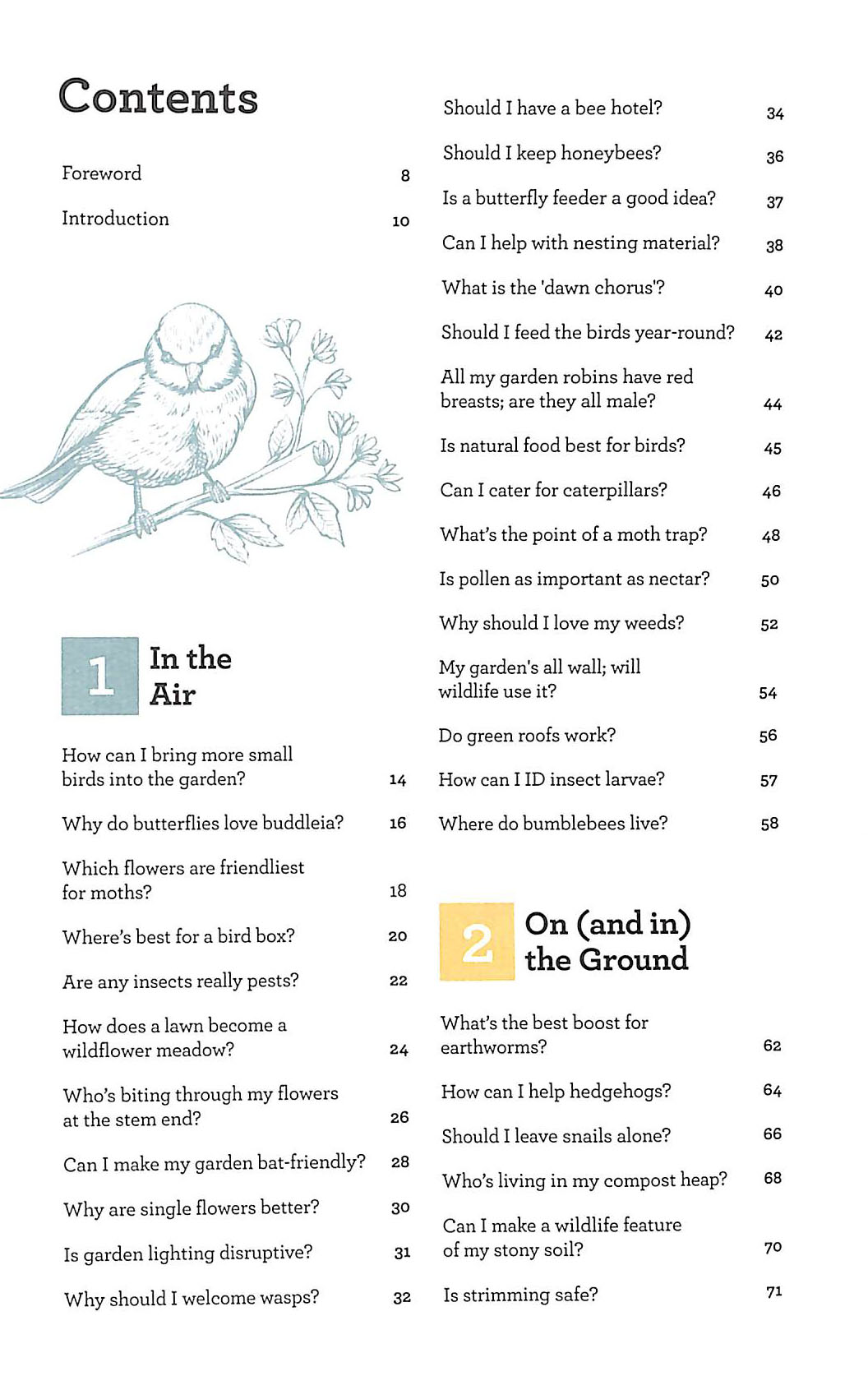 Contents

Foreword 8

Introduction 10

1 In the Air

How can I bring more small birds into the garden? 14

Why do butterflies love buddleia? 16

Which flowers are friendliest for moths? 18

Where's best for a bird box? 20

Are any insects really pests? 22

How does a lawn become a wildflower meadow? 24

Who's biting through my flowers at the stem end? 26

Can I make my garden bat-friendly? 28

Why are single flowers better? 30

Is garden lighting disruptive? 31

Why should I welcome wasps? 32

Should I have a bee hotel? 34

Should I keep honeybees? 36

Is a butterfly feeder a good idea? 37

Can I help with nesting material? 38

What is the 'dawn chorus'? 40

Should I feed the birds year-round? 42

All my garden robins have red breasts; are they all male? 44

Is natural food best for birds? 45

Can I cater for caterpillars? 46

What's the point of a moth trap? 48

Is pollen as important as nectar? 50

Why should I love my weeds? 52

My garden's all wall; will wildlife use it? 54

Do green roofs work? 56

How can I ID insect larvae? 57

Where do bumblebees live? 58

2 On (and in) the Ground

What's the best boost for earthworms? 62

How can I help hedgehogs? 64

Should I leave snails alone? 66

Who's living in my compost heap? 68

Can I make a wildlife feature of my stony soil? 70

Is strimming safe? 71